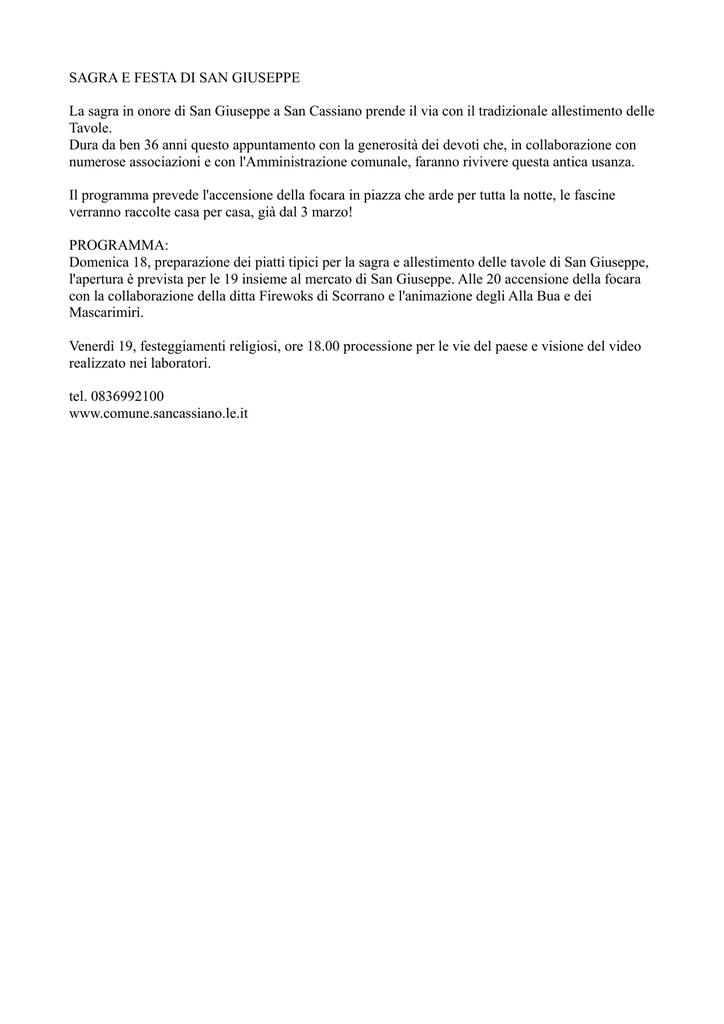 SAGRA E FESTA DI SAN GIUSEPPE

La sagra in onore di San Giuseppe a San Cassiano prende il via con il tradizionale allestimento delle Tavole.
Dura da ben 36 anni questo appuntamento con la generosità dei devoti che, in collaborazione con numerose associazioni e con l'Amministrazione comunale, faranno rivivere questa antica usanza.

Il programma prevede l'accensione della focara in piazza che arde per tutta la notte, le fascine verranno raccolte casa per casa, già dal 3 marzo!

PROGRAMMA:
Domenica 18, preparazione dei piatti tipici per la sagra e allestimento delle tavole di San Giuseppe, l'apertura è prevista per le 19 insieme al mercato di San Giuseppe. Alle 20 accensione della focara con la collaborazione della ditta Firewoks di Scorrano e l'animazione degli Alla Bua e dei Mascarimirì.

Venerdì 19, festeggiamenti religiosi, ore 18.00 processione per le vie del paese e visione del video realizzato nei laboratori.

tel. 0836992100
www.comune.sancassiano.le.it